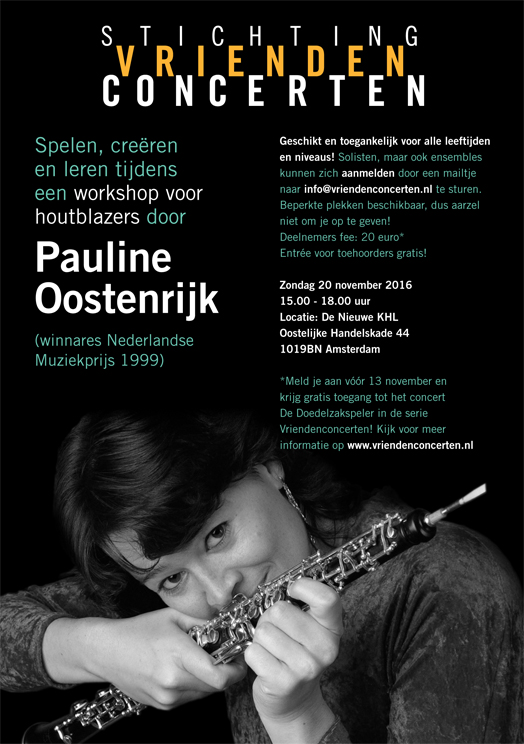 STICHTING
VRIENDEN
CONCERTEN

Spelen, creëren en leren tijdens een workshop voor houtblazers door

Pauline Oostenrijk

(winnares Nederlandse Muziekprijs 1999)

Geschikt en toegankelijk voor alle leeftijden en niveaus! Solisten, maar ook ensembles kunnen zich aanmelden door een mailtje naar info@vriendenconcerten.nl te sturen. Beperkte plekken beschikbaar, dus aarzel niet om je op te geven!
Deelnemers fee: 20 euro*
Entrée voor toehoorders gratis!

Zondag 20 november 2016
15.00 - 18.00 uur
Locatie: De Nieuwe KHL
Oostelijke Handelskade 44
1019BN Amsterdam

*Meld je aan vóór 13 november en krijg gratis toegang tot het concert De Doedelzakspeler in de serie Vriendenconcerten! Kijk voor meer informatie op www.vriendenconcerten.nl